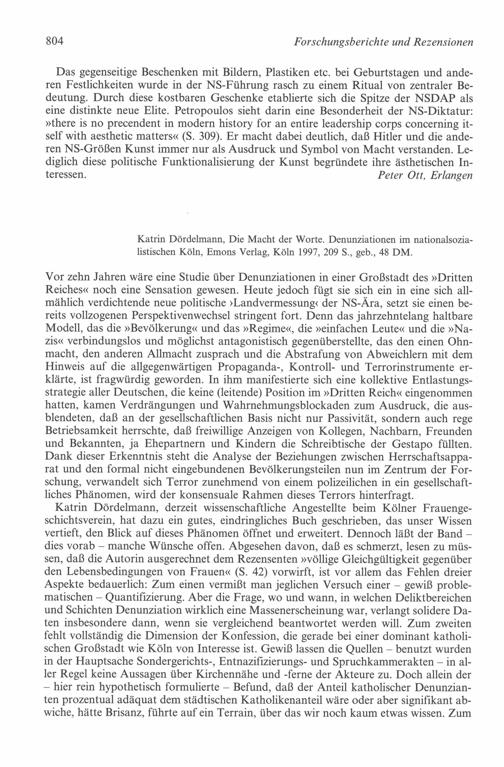 804 Forschungsberichte und Rezensionen

Das gegenseitige Beschenken mit Bildern, Plastiken etc. bei Geburtstagen und anderen Festlichkeiten wurde in der NS-Führung rasch zu einem Ritual von zentraler Bedeutung. Durch diese kostbaren Geschenke etablierte sich die Spitze der NSDAP als eine distinkte neue Elite. Petropoulos sieht darin eine Besonderheit der NS-Diktatur: »there is no precendent in modern history for an entire leadership corps concerning itself with aesthetic matters« (S. 309). Er macht dabei deutlich, daß Hitler und die anderen NS-Größen Kunst immer nur als Ausdruck und Symbol von Macht verstanden. Lediglich diese politische Funktionalisierung der Kunst begründete ihre ästhetischen Interessen.
Peter Ott, Erlangen

Katrin Dördelmann, Die Macht der Worte. Denunziationen im nationalsozialistischen Köln, Emons Verlag, Köln 1997, 209 S., geb., 48 DM.

Vor zehn Jahren wäre eine Studie über Denunziationen in einer Großstadt des »Dritten Reiches« noch eine Sensation gewesen. Heute jedoch fügt sie sich ein in eine sich allmählich verdichtende neue politische ›Landvermessung‹ der NS-Ära, setzt sie einen bereits vollzogenen Perspektivenwechsel stringent fort. Denn das jahrzehntelang haltbare Modell, das die »Bevölkerung« und das »Regime«, die »einfachen Leute« und die »Nazis« verbindungslos und möglichst antagonistisch gegenüberstellte, das den einen Ohnmacht, den anderen Allmacht zusprach und die Abstrafung von Abweichlern mit dem Hinweis auf die allgegenwärtigen Propaganda-, Kontroll- und Terrorinstrumente erklärte, ist fragwürdig geworden. In ihm manifestierte sich eine kollektive Entlastungsstrategie aller Deutschen, die keine (leitende) Position im »Dritten Reich« eingenommen hatten, kamen Verdrängungen und Wahrnehmungsblockaden zum Ausdruck, die ausblendeten, daß an der gesellschaftlichen Basis nicht nur Passivität, sondern auch rege Betriebsamkeit herrschte, daß freiwillige Anzeigen von Kollegen, Nachbarn, Freunden und Bekannten, ja Ehepartnern und Kindern die Schreibtische der Gestapo füllten. Dank dieser Erkenntnis steht die Analyse der Beziehungen zwischen Herrschaftsapparat und den formal nicht eingebundenen Bevölkerungsteilen nun im Zentrum der Forschung, verwandelt sich Terror zunehmend von einem polizeilichen in ein gesellschaftliches Phänomen, wird der konsensuale Rahmen dieses Terrors hinterfragt.

Katrin Dördelmann, derzeit wissenschaftliche Angestellte beim Kölner Frauengeschichtsverein, hat dazu ein gutes, eindringliches Buch geschrieben, das unser Wissen vertieft, den Blick auf dieses Phänomen öffnet und erweitert. Dennoch läßt der Band – dies vorab – manche Wünsche offen. Abgesehen davon, daß es schmerzt, lesen zu müssen, daß die Autorin ausgerechnet dem Rezensenten »völlige Gleichgültigkeit gegenüber den Lebensbedingungen von Frauen« (S. 42) vorwirft, ist vor allem das Fehlen dreier Aspekte bedauerlich: Zum einen vermißt man jeglichen Versuch einer – gewiß problematischen – Quantifizierung. Aber die Frage, wo und wann, in welchen Deliktbereichen und Schichten Denunziation wirklich eine Massenerscheinung war, verlangt solidere Daten insbesondere dann, wenn sie vergleichend beantwortet werden will. Zum zweiten fehlt vollständig die Dimension der Konfession, die gerade bei einer dominant katholischen Großstadt wie Köln von Interesse ist. Gewiß lassen die Quellen – benutzt wurden in der Hauptsache Sondergerichts-, Entnazifizierungs- und Spruchkammerakten – in aller Regel keine Aussagen über Kirchennähe und -ferne der Akteure zu. Doch allein der – hier rein hypothetisch formulierte – Befund, daß der Anteil katholischer Denunzianten prozentual adäquat dem städtischen Katholikenanteil wäre oder aber signifikant abwiche, hätte Brisanz, führte auf ein Terrain, über das wir noch kaum etwas wissen. Zum